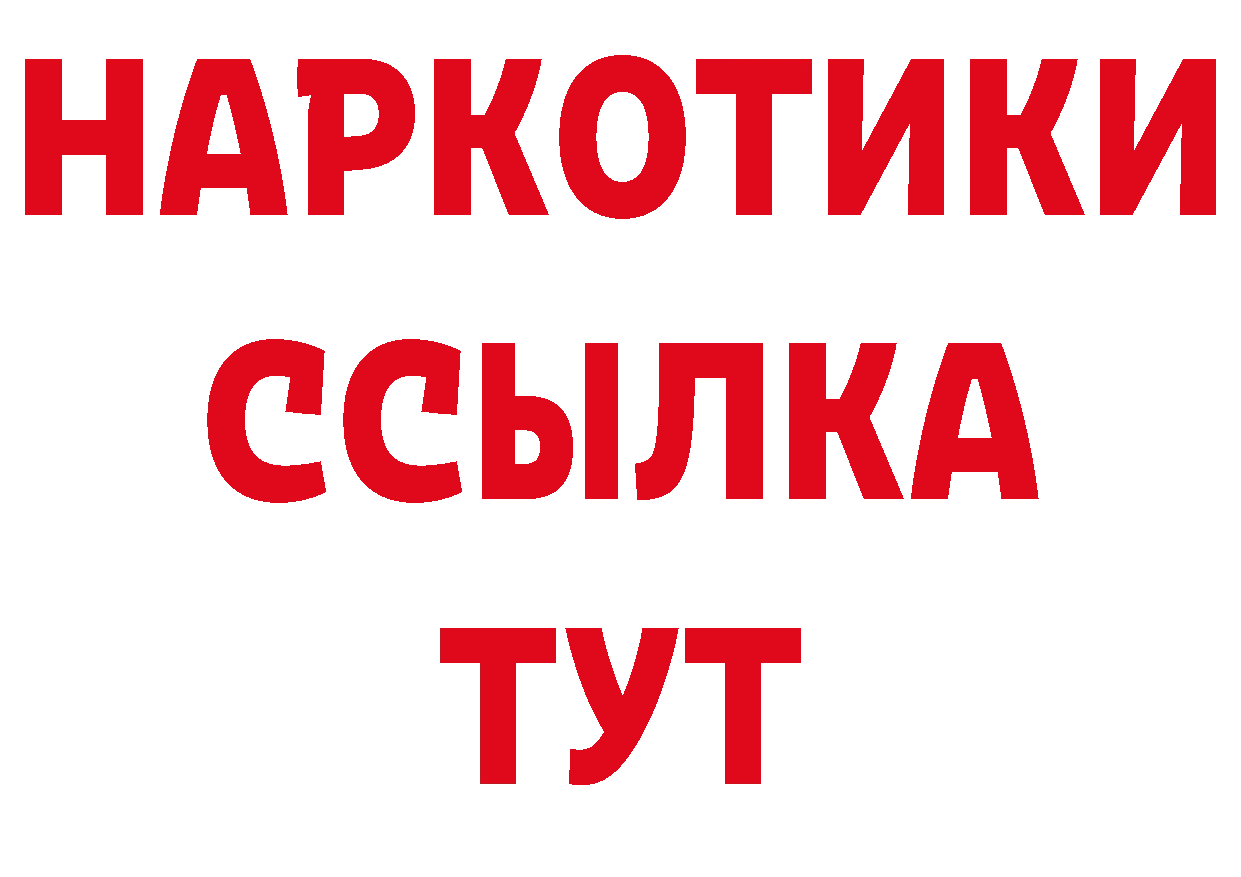 НАРКОТИКИ
ССЫЛКА
ТУТ